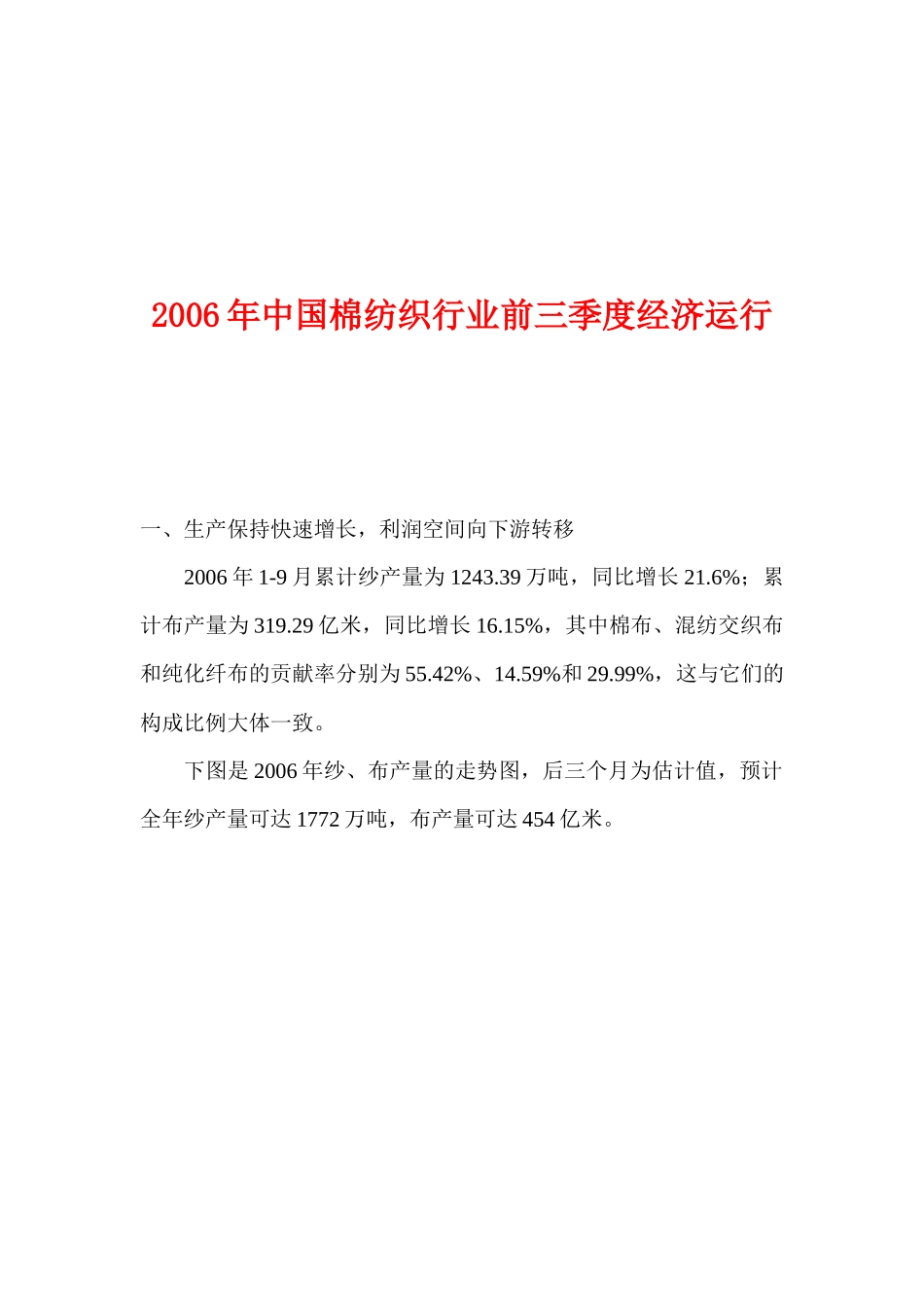 2006年中国棉纺织行业前三季度经济运行

一、生产保持快速增长，利润空间向下游转移

2006年1-9月累计纱产量为1243.39万吨，同比增长21.6%；累计布产量为319.29亿米，同比增长16.15%，其中棉布、混纺交织布和纯化纤布的贡献率分别为55.42%、14.59%和29.99%，这与它们的构成比例大体一致。

下图是2006年纱、布产量的走势图，后三个月为估计值，预计全年纱产量可达1772万吨，布产量可达454亿米。